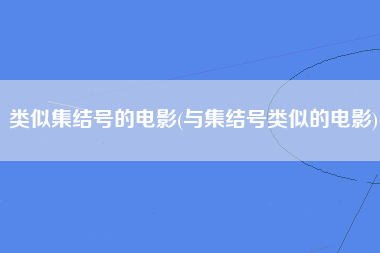 类似集结号的电影(与集结号类似的电影)